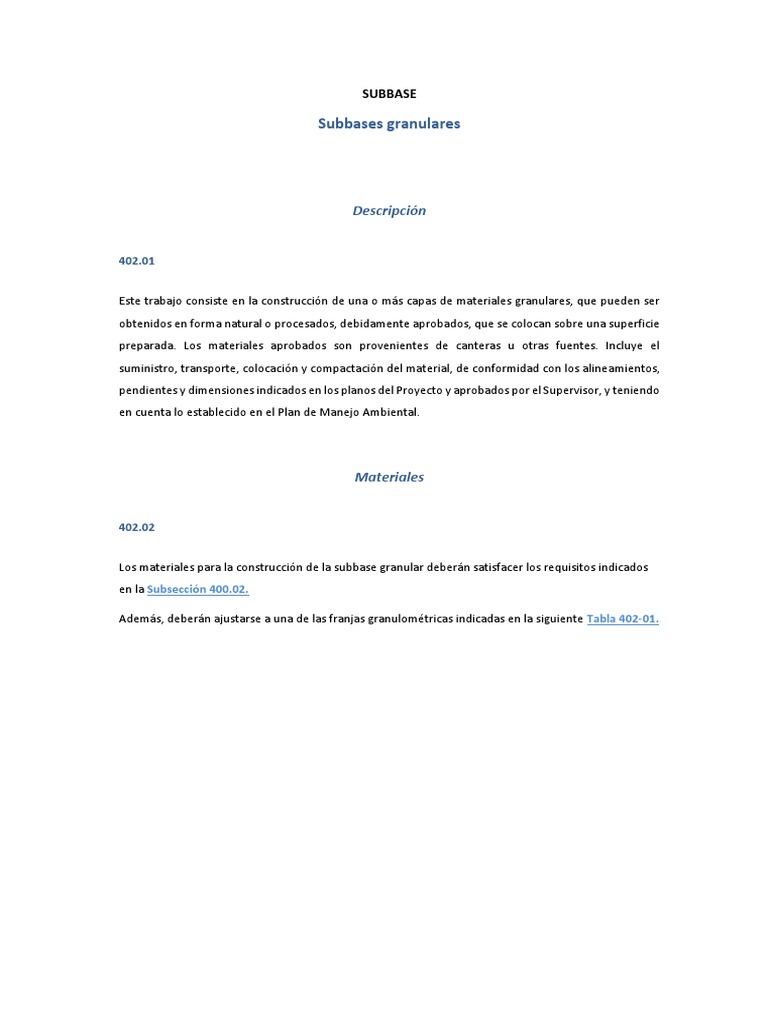 SUBBASE

Subbases granulares

Descripción

402.01

Este trabajo consiste en la construcción de una o más capas de materiales granulares, que pueden ser obtenidos en forma natural o procesados, debidamente aprobados, que se colocan sobre una superficie preparada. Los materiales aprobados son provenientes de canteras u otras fuentes. Incluye el suministro, transporte, colocación y compactación del material, de conformidad con los alineamientos, pendientes y dimensiones indicados en los planos del Proyecto y aprobados por el Supervisor, y teniendo en cuenta lo establecido en el Plan de Manejo Ambiental.

Materiales

402.02

Los materiales para la construcción de la subbase granular deberán satisfacer los requisitos indicados en la Subsección 400.02.

Además, deberán ajustarse a una de las franjas granulométricas indicadas en la siguiente Tabla 402-01.